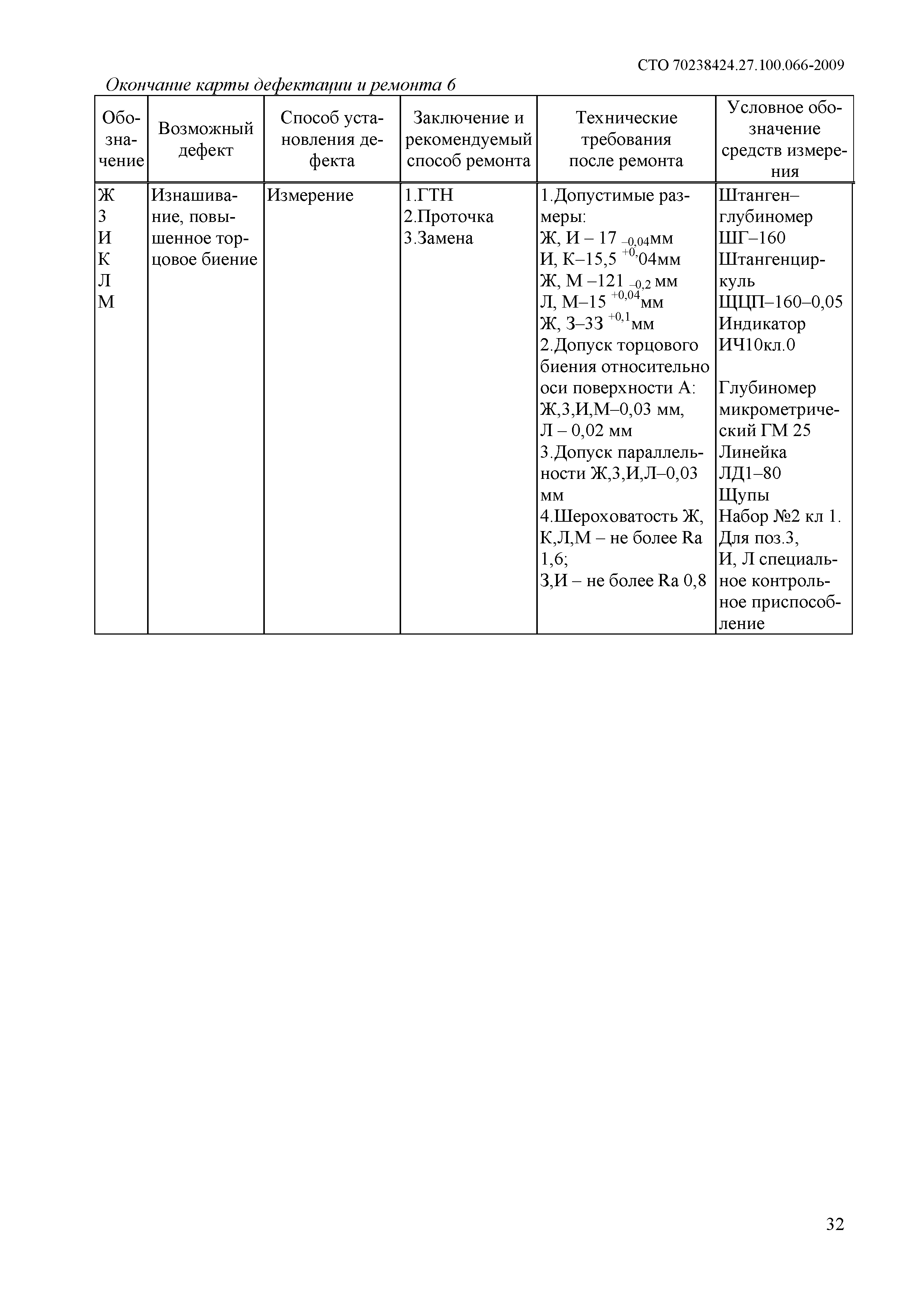 СТО 70238424.27.100.066-2009

Окончание карты дефектации и ремонта 6

| Обозначение | Возможный дефект | Способ установления дефекта | Заключение и рекомендуемый способ ремонта | Технические требования после ремонта | Условное обозначение средств измерения |
|---|---|---|---|---|---|
| Ж З И К Л М | Изнашивание, повышенное торцовое биение | Измерение | 1.ГТН 2.Проточка 3.Замена | 1.Допустимые размеры: Ж, И – 17 $_{-0,04}$мм И, К–15,5 $^{+0,}$04мм Ж, М –121 $_{-0,2}$ мм Л, М–15 $^{+0,04}$мм Ж, З–33 $^{+0,1}$мм 2.Допуск торцового биения относительно оси поверхности А: Ж,З,И,М–0,03 мм, Л – 0,02 мм 3.Допуск параллельности Ж,З,И,Л–0,03 мм 4.Шероховатость Ж, К,Л,М – не более Ra 1,6; З,И – не более Ra 0,8 | Штанген–глубиномер ШГ–160 Штангенциркуль ЩЦП–160–0,05 Индикатор ИЧ10кл.0 Глубиномер микрометрический ГМ 25 Линейка ЛД1–80 Щупы Набор №2 кл 1. Для поз.3, И, Л специальное контрольное приспособление |

32